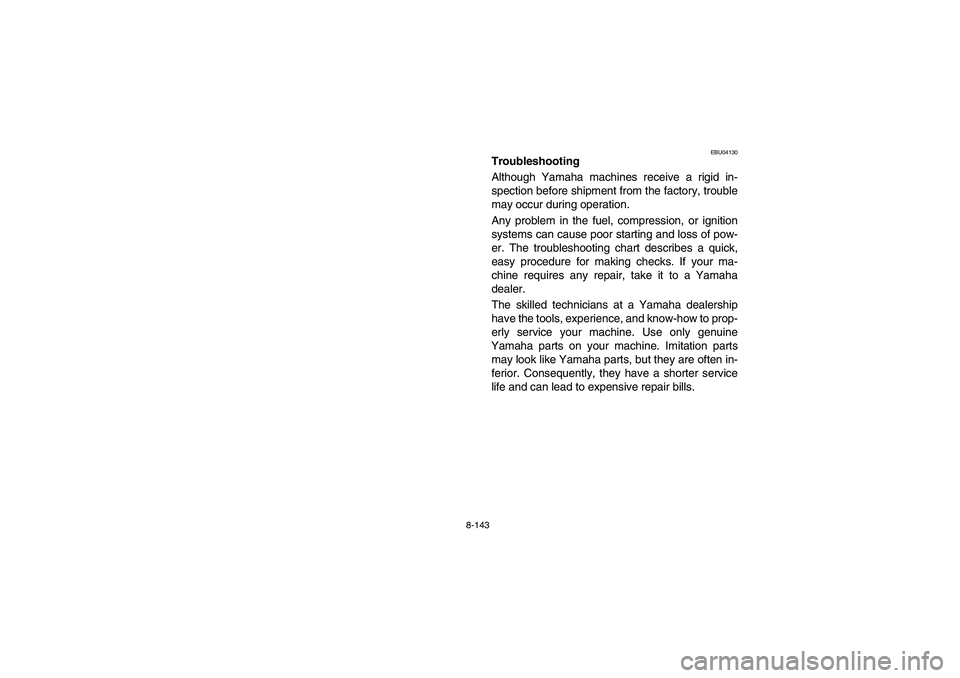 EBU04130

Troubleshooting

Although Yamaha machines receive a rigid inspection before shipment from the factory, trouble may occur during operation.

Any problem in the fuel, compression, or ignition systems can cause poor starting and loss of power. The troubleshooting chart describes a quick, easy procedure for making checks. If your machine requires any repair, take it to a Yamaha dealer.

The skilled technicians at a Yamaha dealership have the tools, experience, and know-how to properly service your machine. Use only genuine Yamaha parts on your machine. Imitation parts may look like Yamaha parts, but they are often inferior. Consequently, they have a shorter service life and can lead to expensive repair bills.

8-143

carmanualsonline.info